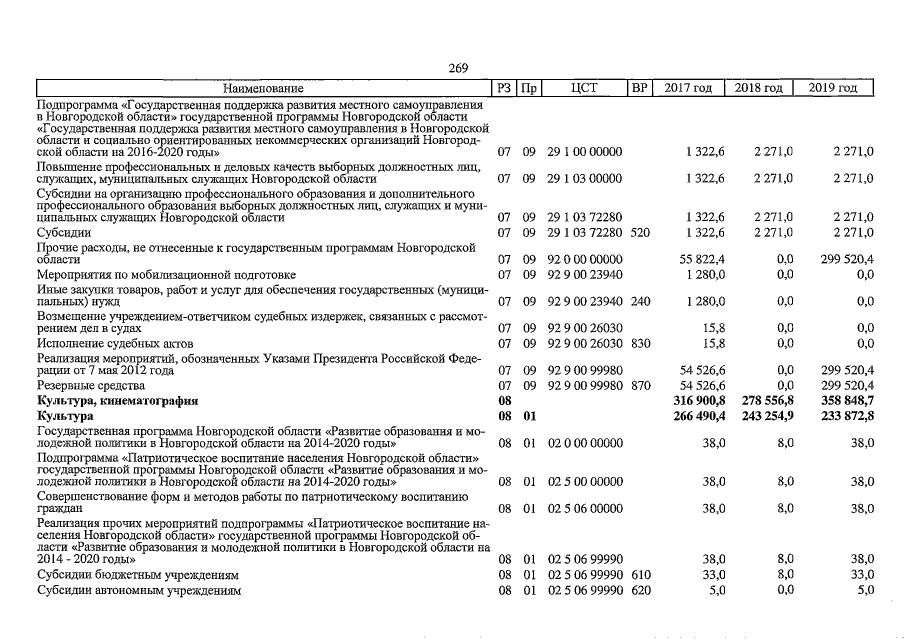 269

| Наименование | РЗ | Пр | ЦСТ | ВР | 2017 год | 2018 год | 2019 год |
|---|---|---|---|---|---|---|---|
| Подпрограмма «Государственная поддержка развития местного самоуправления в Новгородской области» государственной программы Новгородской области «Государственная поддержка развития местного самоуправления в Новгородской области и социально ориентированных некоммерческих организаций Новгородской области на 2016-2020 годы» | 07 | 09 | 29 1 00 00000 | | 1 322,6 | 2 271,0 | 2 271,0 |
| Повышение профессиональных и деловых качеств выборных должностных лиц, служащих, муниципальных служащих Новгородской области | 07 | 09 | 29 1 03 00000 | | 1 322,6 | 2 271,0 | 2 271,0 |
| Субсидии на организацию профессионального образования и дополнительного профессионального образования выборных должностных лиц, служащих и муниципальных служащих Новгородской области | 07 | 09 | 29 1 03 72280 | | 1 322,6 | 2 271,0 | 2 271,0 |
| Субсидии | 07 | 09 | 29 1 03 72280 | 520 | 1 322,6 | 2 271,0 | 2 271,0 |
| Прочие расходы, не отнесенные к государственным программам Новгородской области | 07 | 09 | 92 0 00 00000 | | 55 822,4 | 0,0 | 299 520,4 |
| Мероприятия по мобилизационной подготовке | 07 | 09 | 92 9 00 23940 | | 1 280,0 | 0,0 | 0,0 |
| Иные закупки товаров, работ и услуг для обеспечения государственных (муниципальных) нужд | 07 | 09 | 92 9 00 23940 | 240 | 1 280,0 | 0,0 | 0,0 |
| Возмещение учреждением-ответчиком судебных издержек, связанных с рассмотрением дел в судах | 07 | 09 | 92 9 00 26030 | | 15,8 | 0,0 | 0,0 |
| Исполнение судебных актов | 07 | 09 | 92 9 00 26030 | 830 | 15,8 | 0,0 | 0,0 |
| Реализация мероприятий, обозначенных Указами Президента Российской Федерации от 7 мая 2012 года | 07 | 09 | 92 9 00 99980 | | 54 526,6 | 0,0 | 299 520,4 |
| Резервные средства | 07 | 09 | 92 9 00 99980 | 870 | 54 526,6 | 0,0 | 299 520,4 |
| Культура, кинематография | 08 | | | | 316 900,8 | 278 556,8 | 358 848,7 |
| Культура | 08 | 01 | | | 266 490,4 | 243 254,9 | 233 872,8 |
| Государственная программа Новгородской области «Развитие образования и молодежной политики в Новгородской области на 2014-2020 годы» | 08 | 01 | 02 0 00 00000 | | 38,0 | 8,0 | 38,0 |
| Подпрограмма «Патриотическое воспитание населения Новгородской области» государственной программы Новгородской области «Развитие образования и молодежной политики в Новгородской области на 2014-2020 годы» | 08 | 01 | 02 5 00 00000 | | 38,0 | 8,0 | 38,0 |
| Совершенствование форм и методов работы по патриотическому воспитанию граждан | 08 | 01 | 02 5 06 00000 | | 38,0 | 8,0 | 38,0 |
| Реализация прочих мероприятий подпрограммы «Патриотическое воспитание населения Новгородской области» государственной программы Новгородской области «Развитие образования и молодежной политики в Новгородской области на 2014 - 2020 годы» | 08 | 01 | 02 5 06 99990 | | 38,0 | 8,0 | 38,0 |
| Субсидии бюджетным учреждениям | 08 | 01 | 02 5 06 99990 | 610 | 33,0 | 8,0 | 33,0 |
| Субсидии автономным учреждениям | 08 | 01 | 02 5 06 99990 | 620 | 5,0 | 0,0 | 5,0 |